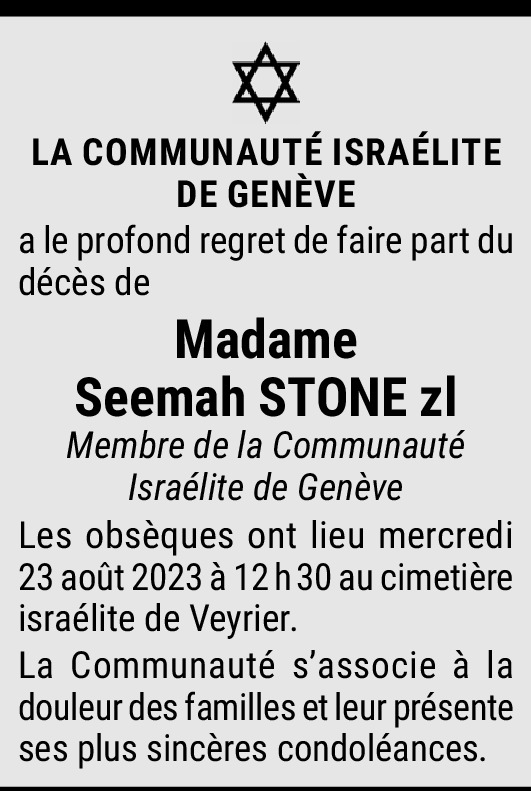 LA COMMUNAUTÉ ISRAÉLITE DE GENÈVE

a le profond regret de faire part du décès de

Madame
Seemah STONE zl

Membre de la Communauté Israélite de Genève

Les obsèques ont lieu mercredi 23 août 2023 à 12 h 30 au cimetière israélite de Veyrier.

La Communauté s'associe à la douleur des familles et leur présente ses plus sincères condoléances.